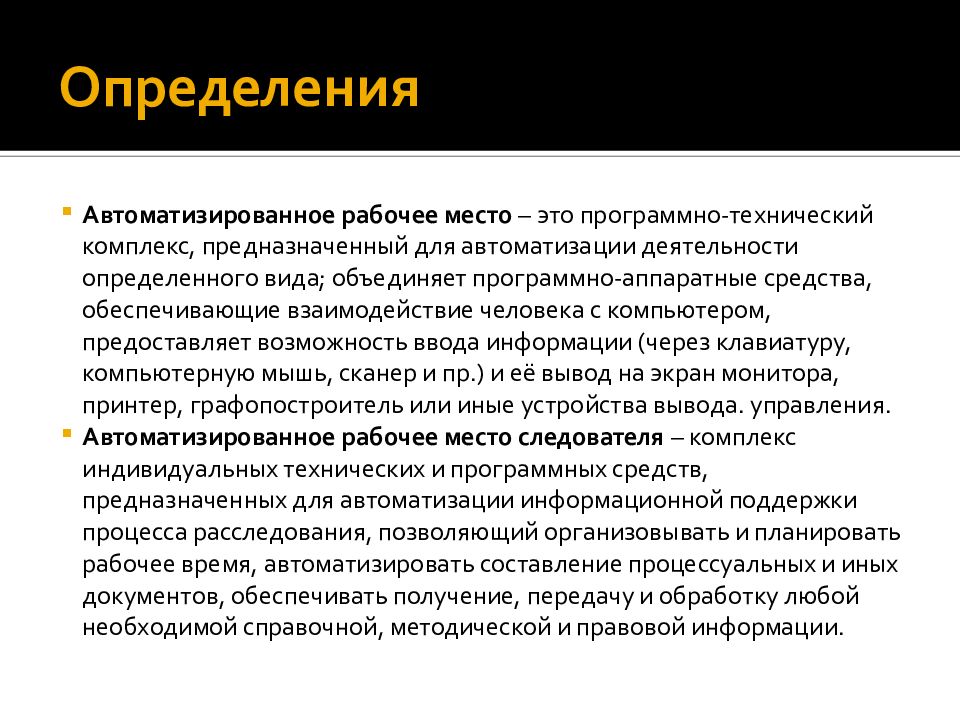 Определения

Автоматизированное рабочее место – это программно-технический комплекс, предназначенный для автоматизации деятельности определенного вида; объединяет программно-аппаратные средства, обеспечивающие взаимодействие человека с компьютером, предоставляет возможность ввода информации (через клавиатуру, компьютерную мышь, сканер и пр.) и её вывод на экран монитора, принтер, графопостроитель или иные устройства вывода. управления.

Автоматизированное рабочее место следователя – комплекс индивидуальных технических и программных средств, предназначенных для автоматизации информационной поддержки процесса расследования, позволяющий организовывать и планировать рабочее время, автоматизировать составление процессуальных и иных документов, обеспечивать получение, передачу и обработку любой необходимой справочной, методической и правовой информации.